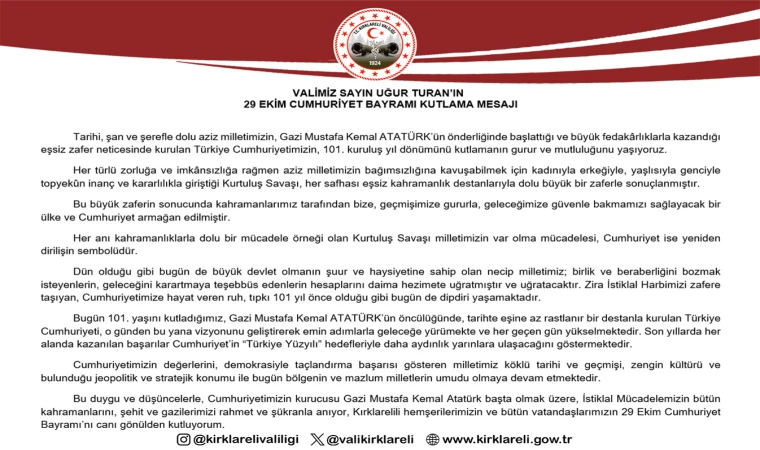 T.C. KIRKLARELİ VALİLİĞİ
1924

VALİMİZ SAYIN UĞUR TURAN'IN
29 EKİM CUMHURİYET BAYRAMI KUTLAMA MESAJI

Tarihi, şan ve şerefle dolu aziz milletimizin, Gazi Mustafa Kemal ATATÜRK'ün önderliğinde başlattığı ve büyük fedakârlıklarla kazandığı eşsiz zafer neticesinde kurulan Türkiye Cumhuriyetimizin, 101. kuruluş yıl dönümünü kutlamanın gurur ve mutluluğunu yaşıyoruz.

Her türlü zorluğa ve imkânsızlığa rağmen aziz milletimizin bağımsızlığına kavuşabilmek için kadınıyla erkeğiyle, yaşlısıyla genciyle topyekûn inanç ve kararlılıkla giriştiği Kurtuluş Savaşı, her safhası eşsiz kahramanlık destanlarıyla dolu büyük bir zaferle sonuçlanmıştır.

Bu büyük zaferin sonucunda kahramanlarımız tarafından bize, geçmişimize gururla, geleceğimize güvenle bakmamızı sağlayacak bir ülke ve Cumhuriyet armağan edilmiştir.

Her anı kahramanlıklarla dolu bir mücadele örneği olan Kurtuluş Savaşı milletimizin var olma mücadelesi, Cumhuriyet ise yeniden dirilişin sembolüdür.

Dün olduğu gibi bugün de büyük devlet olmanın şuur ve haysiyetine sahip olan necip milletimiz; birlik ve beraberliğini bozmak isteyenlerin, geleceğini karartmaya teşebbüs edenlerin hesaplarını daima hezimete uğratmıştır ve uğratacaktır. Zira İstiklal Harbimizi zafere taşıyan, Cumhuriyetimize hayat veren ruh, tıpkı 101 yıl önce olduğu gibi bugün de dipdiri yaşamaktadır.

Bugün 101. yaşını kutladığımız, Gazi Mustafa Kemal ATATÜRK'ün öncülüğünde, tarihte eşine az rastlanır bir destanla kurulan Türkiye Cumhuriyeti, o günden bu yana vizyonunu geliştirerek emin adımlarla geleceğe yürümekte ve her geçen gün yükselmektedir. Son yıllarda her alanda kazanılan başarılar Cumhuriyet'in "Türkiye Yüzyılı" hedefleriyle daha aydınlık yarınlara ulaşacağını göstermektedir.

Cumhuriyetimizin değerlerini, demokrasiyle taçlandırma başarısı gösteren milletimiz köklü tarihi ve geçmişi, zengin kültürü ve bulunduğu jeopolitik ve stratejik konumu ile bugün bölgenin ve mazlum milletlerin umudu olmaya devam etmektedir.

Bu duygu ve düşüncelerle, Cumhuriyetimizin kurucusu Gazi Mustafa Kemal Atatürk başta olmak üzere, İstiklal Mücadelemizin bütün kahramanlarını, şehit ve gazilerimizi rahmet ve şükranla anıyor, Kırklarelili hemşerilerimizin ve bütün vatandaşlarımızın 29 Ekim Cumhuriyet Bayramı'nı canı gönülden kutluyorum.

@kirklarelivaliligi @valikirklareli www.kirklareli.gow.tr